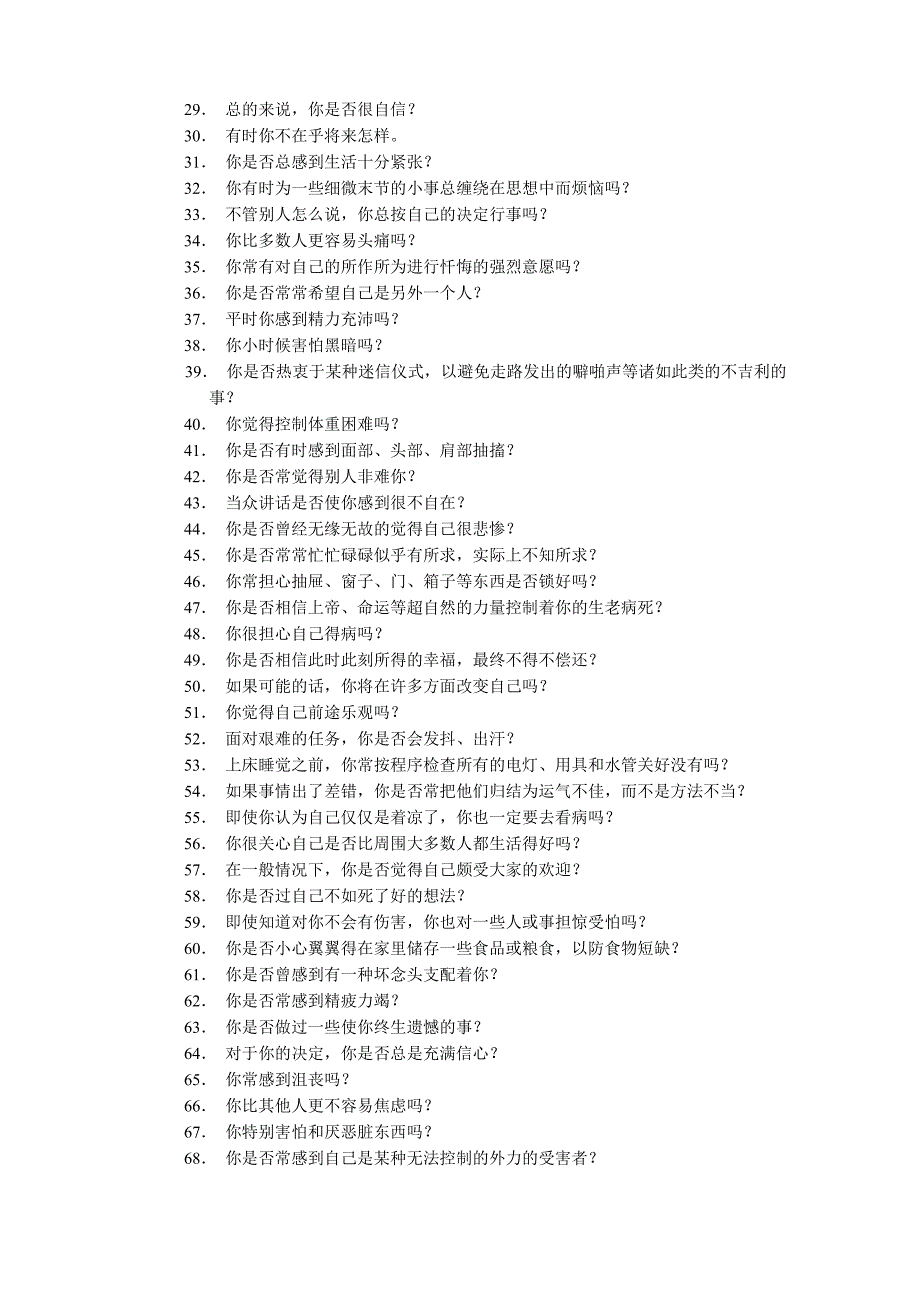 29. 总的来说，你是否很自信？
30. 有时你不在乎将来怎样。
31. 你是否总感到生活十分紧张？
32. 你有时为一些细微末节的小事总缠绕在思想中而烦恼吗？
33. 不管别人怎么说，你总按自己的决定行事吗？
34. 你比多数人更容易头痛吗？
35. 你常有对自己的所作所为进行忏悔的强烈意愿吗？
36. 你是否常常希望自己是另外一个人？
37. 平时你感到精力充沛吗？
38. 你小时候害怕黑暗吗？
39. 你是否热衷于某种迷信仪式，以避免走路发出的噼啪声等诸如此类的不吉利的事？
40. 你觉得控制体重困难吗？
41. 你是否有时感到面部、头部、肩部抽搐？
42. 你是否常觉得别人非难你？
43. 当众讲话是否使你感到很不自在？
44. 你是否曾经无缘无故的觉得自己很悲惨？
45. 你是否常常忙忙碌碌似乎有所求，实际上不知所求？
46. 你常担心抽屉、窗子、门、箱子等东西是否锁好吗？
47. 你是否相信上帝、命运等超自然的力量控制着你的生老病死？
48. 你很担心自己得病吗？
49. 你是否相信此时此刻所得的幸福，最终不得不偿还？
50. 如果可能的话，你将在许多方面改变自己吗？
51. 你觉得自己前途乐观吗？
52. 面对艰难的任务，你是否会发抖、出汗？
53. 上床睡觉之前，你常按程序检查所有的电灯、用具和水管关好没有吗？
54. 如果事情出了差错，你是否常把他们归结为运气不佳，而不是方法不当？
55. 即使你认为自己仅仅是着凉了，你也一定要去看病吗？
56. 你很关心自己是否比周围大多数人都生活得好吗？
57. 在一般情况下，你是否觉得自己颇受大家的欢迎？
58. 你是否过自己不如死了好的想法？
59. 即使知道对你不会有伤害，你也对一些人或事担惊受怕吗？
60. 你是否小心翼翼得在家里储存一些食品或粮食，以防食物短缺？
61. 你是否曾感到有一种坏念头支配着你？
62. 你是否常感到精疲力竭？
63. 你是否做过一些使你终生遗憾的事？
64. 对于你的决定，你是否总是充满信心？
65. 你常感到沮丧吗？
66. 你比其他人更不容易焦虑吗？
67. 你特别害怕和厌恶脏东西吗？
68. 你是否常感到自己是某种无法控制的外力的受害者？